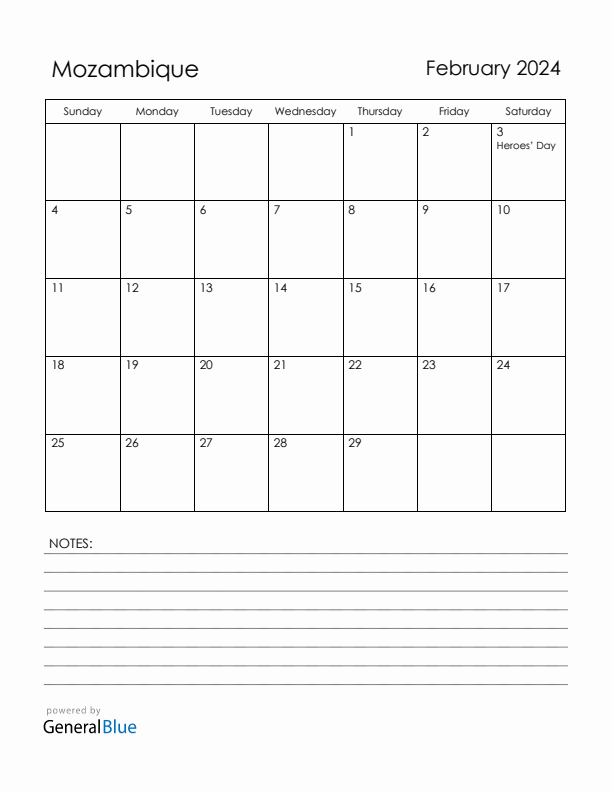 Mozambique

February 2024

| Sunday | Monday | Tuesday | Wednesday | Thursday | Friday | Saturday |
|---|---|---|---|---|---|---|
| | | | | 1 | 2 | 3 Heroes' Day |
| 4 | 5 | 6 | 7 | 8 | 9 | 10 |
| 11 | 12 | 13 | 14 | 15 | 16 | 17 |
| 18 | 19 | 20 | 21 | 22 | 23 | 24 |
| 25 | 26 | 27 | 28 | 29 | | |

NOTES:

powered by
GeneralBlue